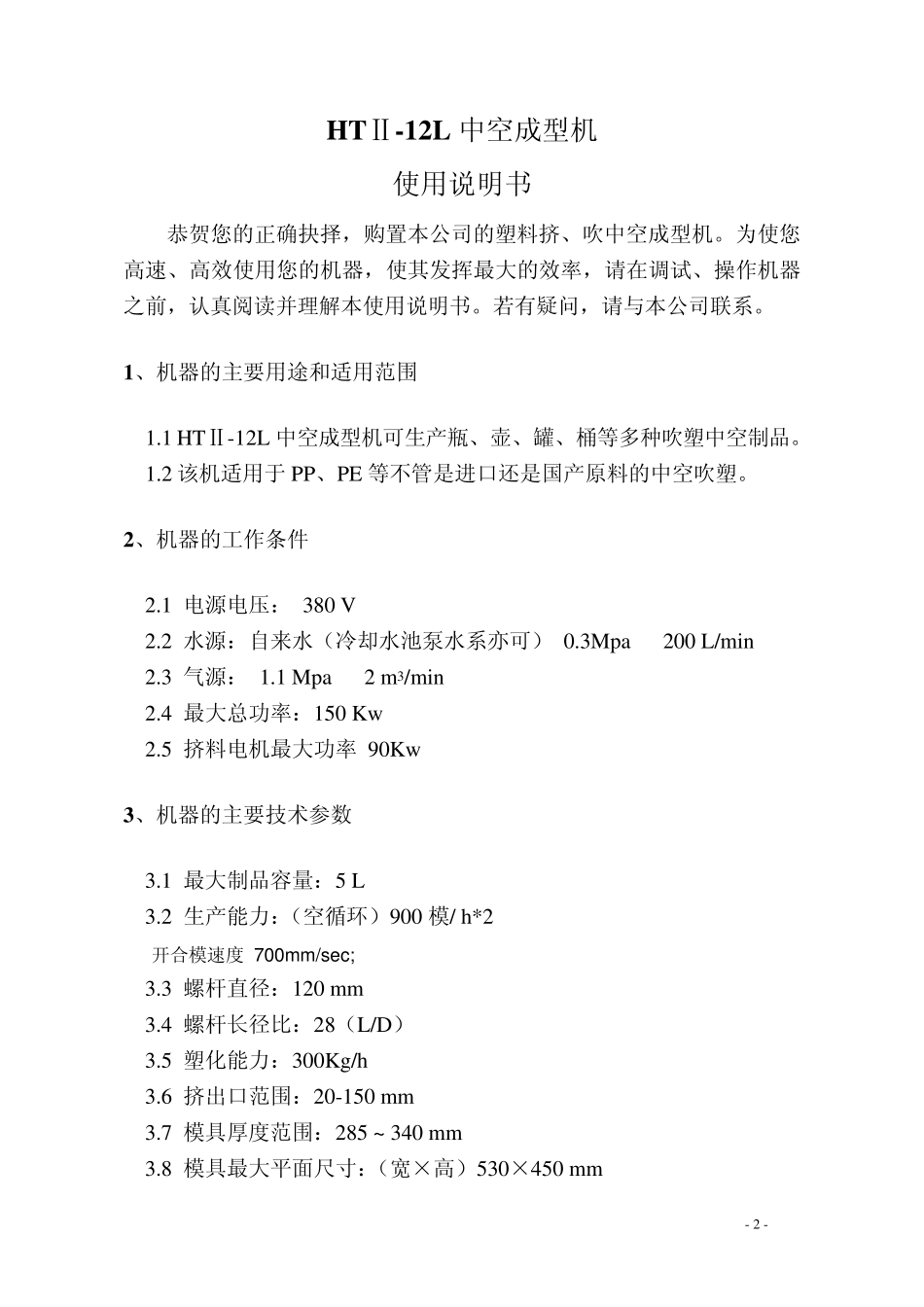 HTⅡ-12L 中空成型机

使用说明书

恭贺您的正确抉择，购置本公司的塑料挤、吹中空成型机。为使您高速、高效使用您的机器，使其发挥最大的效率，请在调试、操作机器之前，认真阅读并理解本使用说明书。若有疑问，请与本公司联系。

1、机器的主要用途和适用范围

1.1 HTⅡ-12L 中空成型机可生产瓶、壶、罐、桶等多种吹塑中空制品。
1.2 该机适用于 PP、PE 等不管是进口还是国产原料的中空吹塑。

2、机器的工作条件

2.1 电源电压： 380 V
2.2 水源：自来水（冷却水池泵水系亦可） 0.3Mpa 200 L/min
2.3 气源： 1.1 Mpa 2 m³/min
2.4 最大总功率：150 Kw
2.5 挤料电机最大功率 90Kw

3、机器的主要技术参数

3.1 最大制品容量：5 L
3.2 生产能力：（空循环）900 模/ h*2
开合模速度 700mm/sec;
3.3 螺杆直径：120 mm
3.4 螺杆长径比：28（L/D）
3.5 塑化能力：300Kg/h
3.6 挤出口范围：20-150 mm
3.7 模具厚度范围：285 ~ 340 mm
3.8 模具最大平面尺寸：（宽×高）530×450 mm

- 2 -